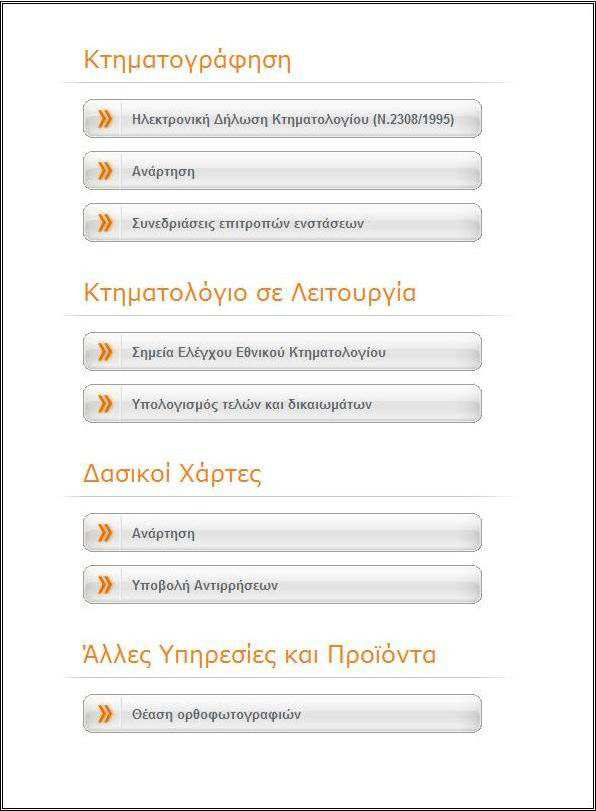 Κτηματογράφηση

Ηλεκτρονική Δήλωση Κτηματολογίου (Ν.2308/1995)

Ανάρτηση

Συνεδριάσεις επιτροπών ενστάσεων

Κτηματολόγιο σε Λειτουργία

Σημεία Ελέγχου Εθνικού Κτηματολογίου

Υπολογισμός τελών και δικαιωμάτων

Δασικοί Χάρτες

Ανάρτηση

Υποβολή Αντιρρήσεων

Άλλες Υπηρεσίες και Προϊόντα

Θέαση ορθοφωτογραφιών